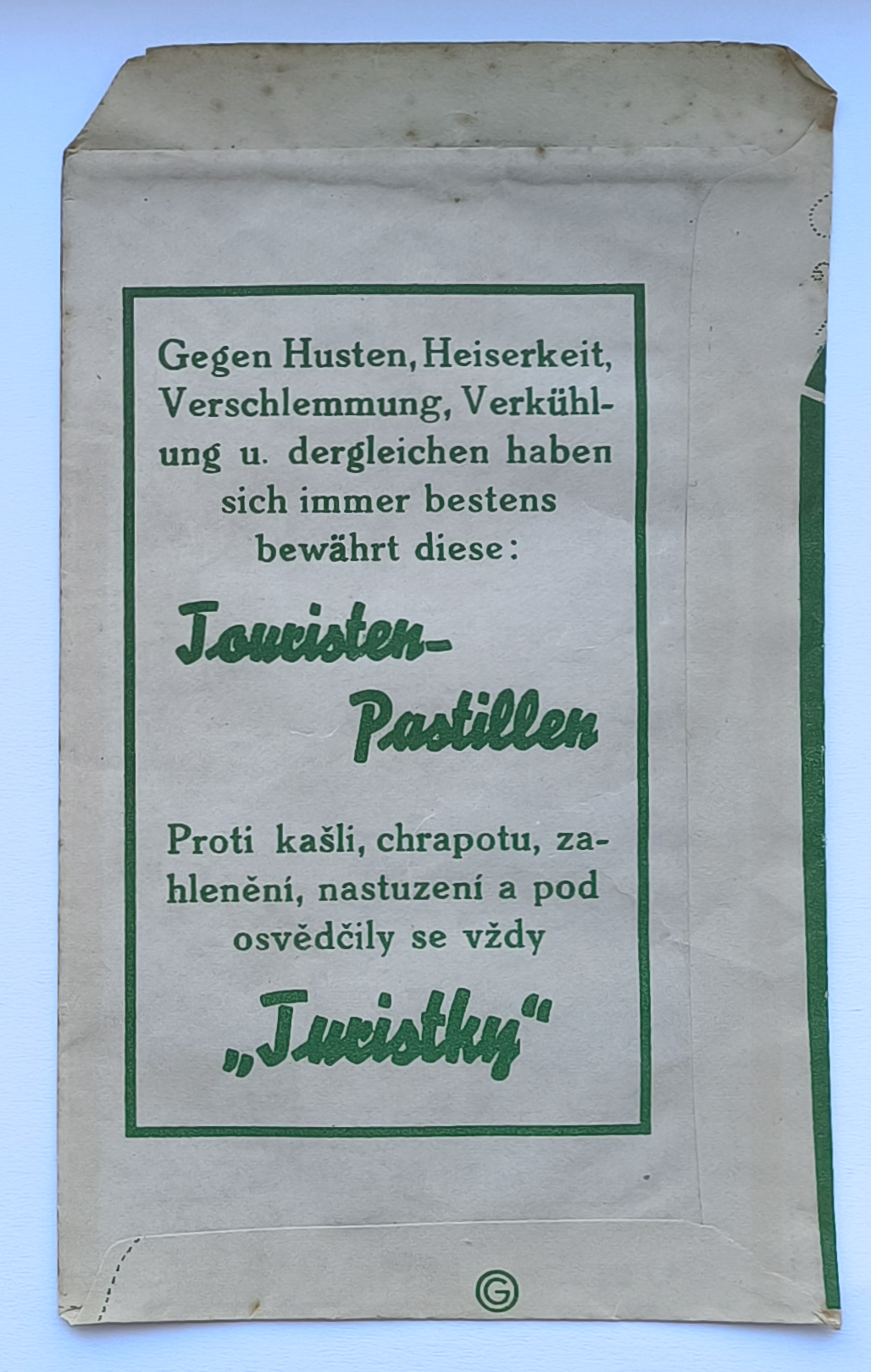 Gegen Husten, Heiserkeit, Verschlemmung, Verkühlung u. dergleichen haben sich immer bestens bewährt diese:

Touristen-Pastillen

Proti kašli, chrapotu, zahlenění, nastuzení a pod osvědčily se vždy

„Turistky“

G